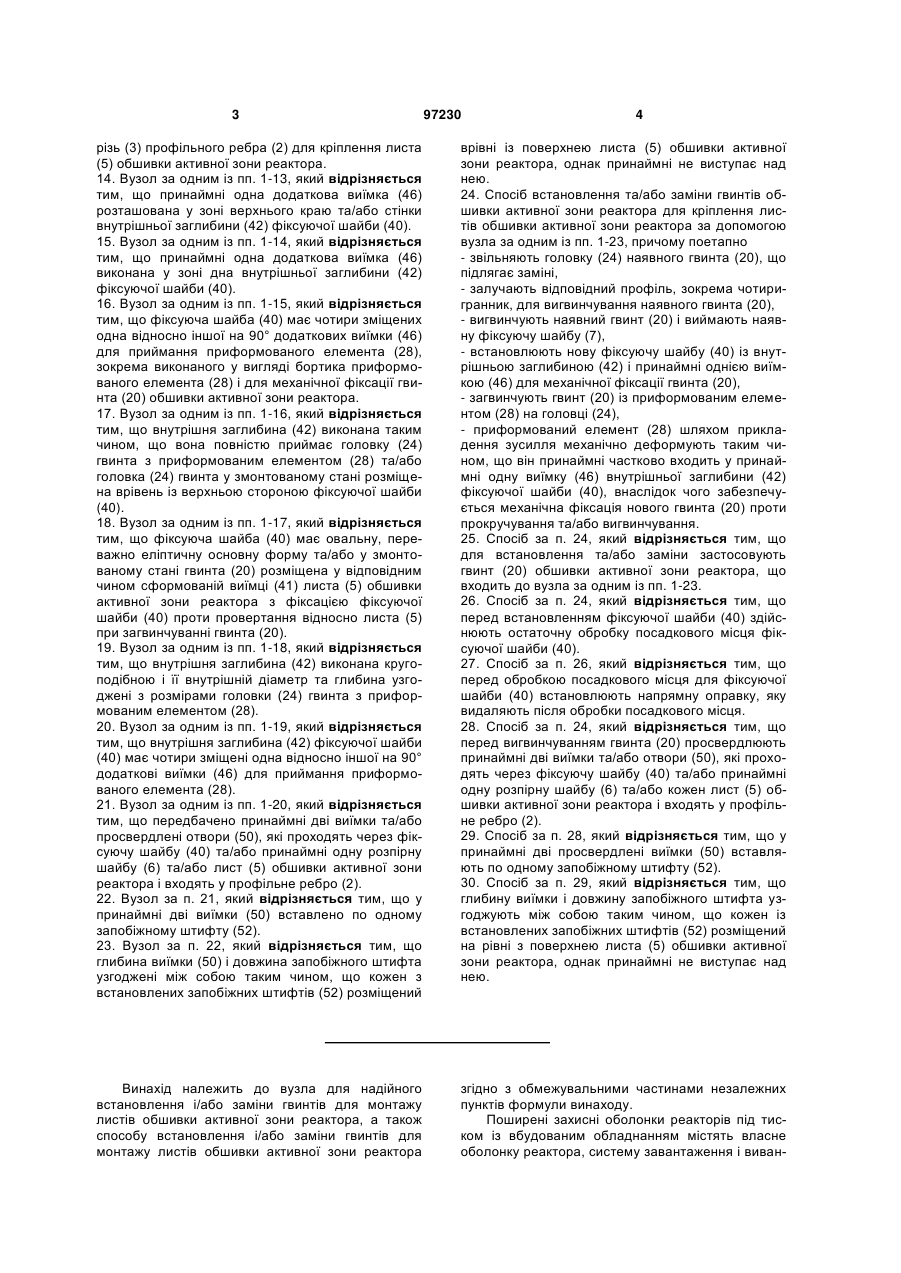 3 97230 4

різь (3) профільного ребра (2) для кріплення листа (5) обшивки активної зони реактора.
14. Вузол за одним із пп. 1-13, який відрізняється тим, що принаймні одна додаткова виїмка (46) розташована у зоні верхнього краю та/або стінки внутрішньої заглибини (42) фіксуючої шайби (40).
15. Вузол за одним із пп. 1-14, який відрізняється тим, що принаймні одна додаткова виїмка (46) виконана у зоні дна внутрішньої заглибини (42) фіксуючої шайби (40).
16. Вузол за одним із пп. 1-15, який відрізняється тим, що фіксуюча шайба (40) має чотири зміщених одна відносно іншої на 90° додаткових виїмки (46) для приймання приформованого елемента (28), зокрема виконаного у вигляді бортика приформованого елемента (28) і для механічної фіксації гвинта (20) обшивки активної зони реактора.
17. Вузол за одним із пп. 1-16, який відрізняється тим, що внутрішня заглибина (42) виконана таким чином, що вона повністю приймає головку (24) гвинта з приформованим елементом (28) та/або головка (24) гвинта у змонтованому стані розміщена врівень із верхньою стороною фіксуючої шайби (40).
18. Вузол за одним із пп. 1-17, який відрізняється тим, що фіксуюча шайба (40) має овальну, переважно еліптичну основну форму та/або у змонтованому стані гвинта (20) розміщена у відповідним чином сформованій виїмці (41) листа (5) обшивки активної зони реактора з фіксацією фіксуючої шайби (40) проти провертання відносно листа (5) при загвинчуванні гвинта (20).
19. Вузол за одним із пп. 1-18, який відрізняється тим, що внутрішня заглибина (42) виконана кругоподібною і її внутрішній діаметр та глибина узгоджені з розмірами головки (24) гвинта з приформованим елементом (28).
20. Вузол за одним із пп. 1-19, який відрізняється тим, що внутрішня заглибина (42) фіксуючої шайби (40) має чотири зміщені одна відносно іншої на 90° додаткові виїмки (46) для приймання приформованого елемента (28).
21. Вузол за одним із пп. 1-20, який відрізняється тим, що передбачено принаймні дві виїмки та/або просвердлені отвори (50), які проходять через фіксуючу шайбу (40) та/або принаймні одну розпірну шайбу (6) та/або лист (5) обшивки активної зони реактора і входять у профільне ребро (2).
22. Вузол за п. 21, який відрізняється тим, що у принаймні дві виїмки (50) вставлено по одному запобіжному штифту (52).
23. Вузол за п. 22, який відрізняється тим, що глибина виїмки (50) і довжина запобіжного штифта узгоджені між собою таким чином, що кожен з встановлених запобіжних штифтів (52) розміщений врівні із поверхнею листа (5) обшивки активної зони реактора, однак принаймні не виступає над нею.
24. Спосіб встановлення та/або заміни гвинтів обшивки активної зони реактора для кріплення листів обшивки активної зони реактора за допомогою вузла за одним із пп. 1-23, причому поетапно
- звільняють головку (24) наявного гвинта (20), що підлягає заміні,
- залучають відповідний профіль, зокрема чотиригранник, для вигвинчування наявного гвинта (20),
- вигвинчують наявний гвинт (20) і виймають наявну фіксуючу шайбу (7),
- встановлюють нову фіксуючу шайбу (40) із внутрішньою заглибиною (42) і принаймні однією виїмкою (46) для механічної фіксації гвинта (20),
- загвинчують гвинт (20) із приформованим елементом (28) на головці (24),
- приформований елемент (28) шляхом прикладення зусилля механічно деформують таким чином, що він принаймні частково входить у принаймні одну виїмку (46) внутрішньої заглибини (42) фіксуючої шайби (40), внаслідок чого забезпечується механічна фіксація нового гвинта (20) проти прокручування та/або вигвинчування.
25. Спосіб за п. 24, який відрізняється тим, що для встановлення та/або заміни застосовують гвинт (20) обшивки активної зони реактора, що входить до вузла за одним із пп. 1-23.
26. Спосіб за п. 24, який відрізняється тим, що перед встановленням фіксуючої шайби (40) здійснюють остаточну обробку посадкового місця фіксуючої шайби (40).
27. Спосіб за п. 26, який відрізняється тим, що перед обробкою посадкового місця для фіксуючої шайби (40) встановлюють напрямну оправку, яку видаляють після обробки посадкового місця.
28. Спосіб за п. 24, який відрізняється тим, що перед вигвинчуванням гвинта (20) просвердлюють принаймні дві виїмки та/або отвори (50), які проходять через фіксуючу шайбу (40) та/або принаймні одну розпірну шайбу (6) та/або кожен лист (5) обшивки активної зони реактора і входять у профільне ребро (2).
29. Спосіб за п. 28, який відрізняється тим, що у принаймні дві просвердлені виїмки (50) вставляють по одному запобіжному штифту (52).
30. Спосіб за п. 29, який відрізняється тим, що глибину виїмки і довжину запобіжного штифта узгоджують між собою таким чином, що кожен із встановлених запобіжних штифтів (52) розміщений на рівні з поверхнею листа (5) обшивки активної зони реактора, однак принаймні не виступає над нею.

Винахід належить до вузла для надійного встановлення і/або заміни гвинтів для монтажу листів обшивки активної зони реактора, а також способу встановлення і/або заміни гвинтів для монтажу листів обшивки активної зони реактора згідно з обмежувальними частинами незалежних пунктів формули винаходу.

Поширені захисні оболонки реакторів під тиском із вбудованим обладнанням містять власне оболонку реактора, систему завантаження і виван-